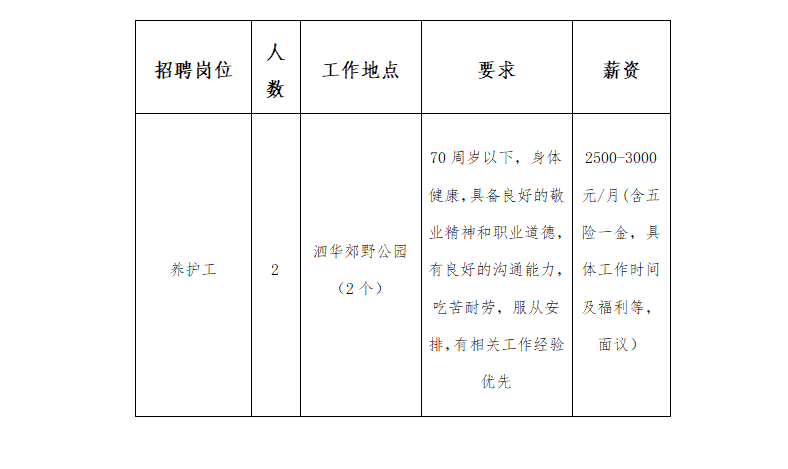 | 招聘岗位 | 人数 | 工作地点 | 要求 | 薪资 |
|---|---|---|---|---|
| 养护工 | 2 | 泗华郊野公园（2个） | 70周岁以下，身体健康，具备良好的敬业精神和职业道德，有良好的沟通能力，吃苦耐劳，服从安排，有相关工作经验优先 | 2500-3000元/月（含五险一金，具体工作时间及福利等，面议） |